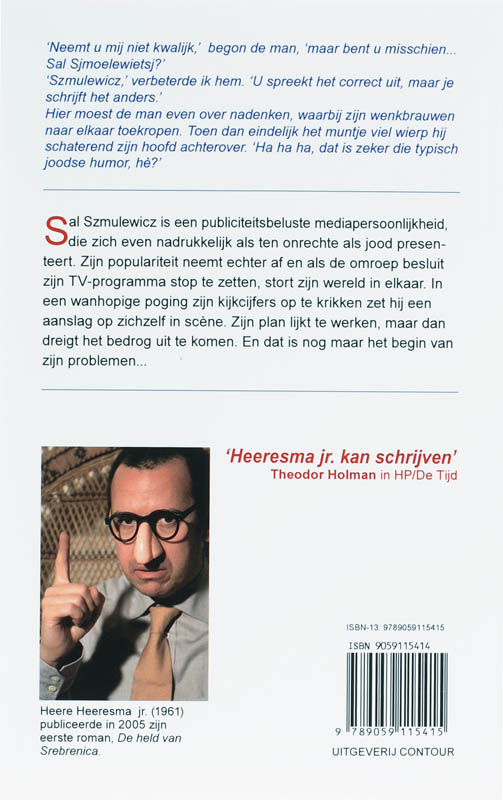 'Neemt u mij niet kwalijk,' begon de man, 'maar bent u misschien... Sal Sjmoelewietsj?'
'Szmulewicz,' verbeterde ik hem. 'U spreekt het correct uit, maar je schrijft het anders.'
Hier moest de man even over nadenken, waarbij zijn wenkbrauwen naar elkaar toekropen. Toen dan eindelijk het muntje viel wierp hij schaterend zijn hoofd achterover. 'Ha ha ha, dat is zeker die typisch joodse humor, hè?'

Sal Szmulewicz is een publiciteitsbeluste mediapersoonlijkheid, die zich even nadrukkelijk als ten onrechte als jood presenteert. Zijn populariteit neemt echter af en als de omroep besluit zijn TV-programma stop te zetten, stort zijn wereld in elkaar. In een wanhopige poging zijn kijkcijfers op te krikken zet hij een aanslag op zichzelf in scène. Zijn plan lijkt te werken, maar dan dreigt het bedrog uit te komen. En dat is nog maar het begin van zijn problemen...

'Heeresma jr. kan schrijven'
Theodor Holman in HP/De Tijd

Heere Heeresma jr. (1961) publiceerde in 2005 zijn eerste roman, De held van Srebrenica.

ISBN-13: 9789059115415
ISBN 9059115414
9 789059 115415
UITGEVERIJ CONTOUR